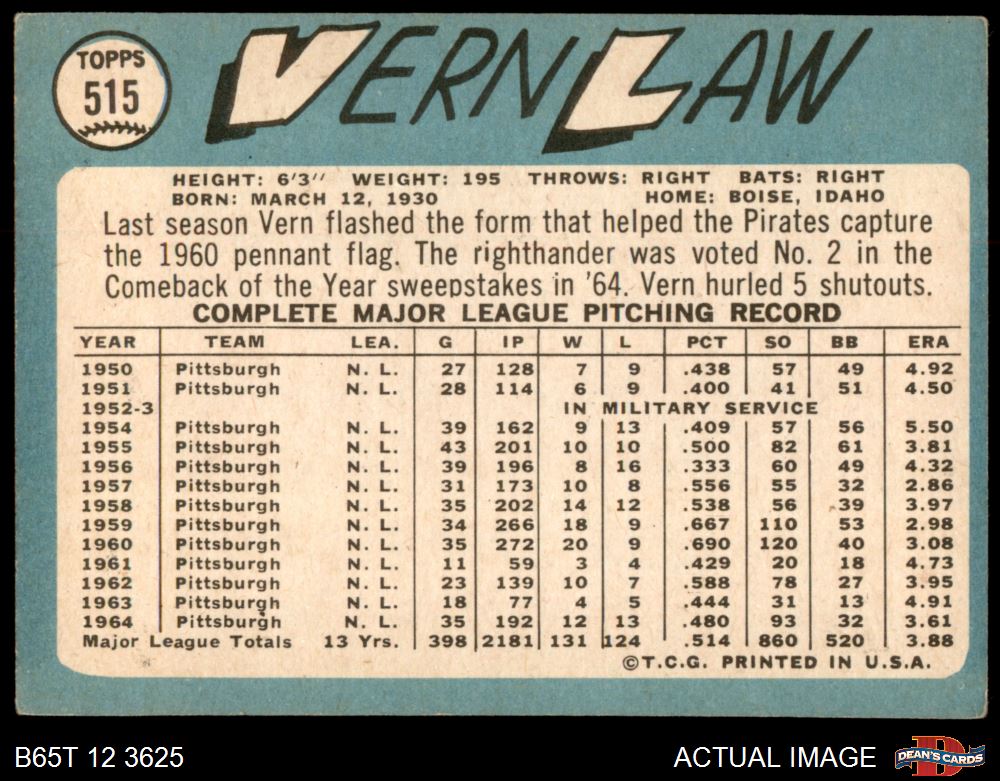 TOPPS
515

VERN LAW

HEIGHT: 6'3" WEIGHT: 195 THROWS: RIGHT BATS: RIGHT
BORN: MARCH 12, 1930 HOME: BOISE, IDAHO

Last season Vern flashed the form that helped the Pirates capture the 1960 pennant flag. The righthander was voted No. 2 in the Comeback of the Year sweepstakes in '64. Vern hurled 5 shutouts.

COMPLETE MAJOR LEAGUE PITCHING RECORD

| YEAR | TEAM | LEA. | G | IP | W | L | PCT | SO | BB | ERA |
|---|---|---|---|---|---|---|---|---|---|---|
| 1950 | Pittsburgh | N. L. | 27 | 128 | 7 | 9 | .438 | 57 | 49 | 4.92 |
| 1951 | Pittsburgh | N. L. | 28 | 114 | 6 | 9 | .400 | 41 | 51 | 4.50 |
| 1952-3 | | | | | IN MILITARY SERVICE | | | | | |
| 1954 | Pittsburgh | N. L. | 39 | 162 | 9 | 13 | .409 | 57 | 56 | 5.50 |
| 1955 | Pittsburgh | N. L. | 43 | 201 | 10 | 10 | .500 | 82 | 61 | 3.81 |
| 1956 | Pittsburgh | N. L. | 39 | 196 | 8 | 16 | .333 | 60 | 49 | 4.32 |
| 1957 | Pittsburgh | N. L. | 31 | 173 | 10 | 8 | .556 | 55 | 32 | 2.86 |
| 1958 | Pittsburgh | N. L. | 35 | 202 | 14 | 12 | .538 | 56 | 39 | 3.97 |
| 1959 | Pittsburgh | N. L. | 34 | 266 | 18 | 9 | .667 | 110 | 53 | 2.98 |
| 1960 | Pittsburgh | N. L. | 35 | 272 | 20 | 9 | .690 | 120 | 40 | 3.08 |
| 1961 | Pittsburgh | N. L. | 11 | 59 | 3 | 4 | .429 | 20 | 18 | 4.73 |
| 1962 | Pittsburgh | N. L. | 23 | 139 | 10 | 7 | .588 | 78 | 27 | 3.95 |
| 1963 | Pittsburgh | N. L. | 18 | 77 | 4 | 5 | .444 | 31 | 13 | 4.91 |
| 1964 | Pittsburgh | N. L. | 35 | 192 | 12 | 13 | .480 | 93 | 32 | 3.61 |
| Major League Totals | | 13 Yrs. | 398 | 2181 | 131 | 124 | .514 | 860 | 520 | 3.88 |

©T.C.G. PRINTED IN U.S.A.

B65T 12 3625

ACTUAL IMAGE

DEAN'S CARDS